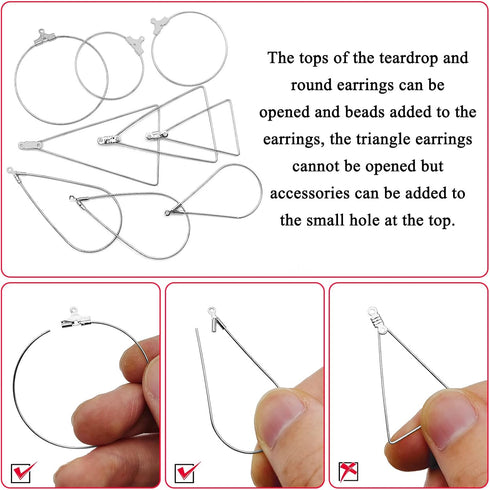 The tops of the teardrop and round earrings can be opened and beads added to the earrings, the triangle earrings cannot be opened but accessories can be added to the small hole at the top.